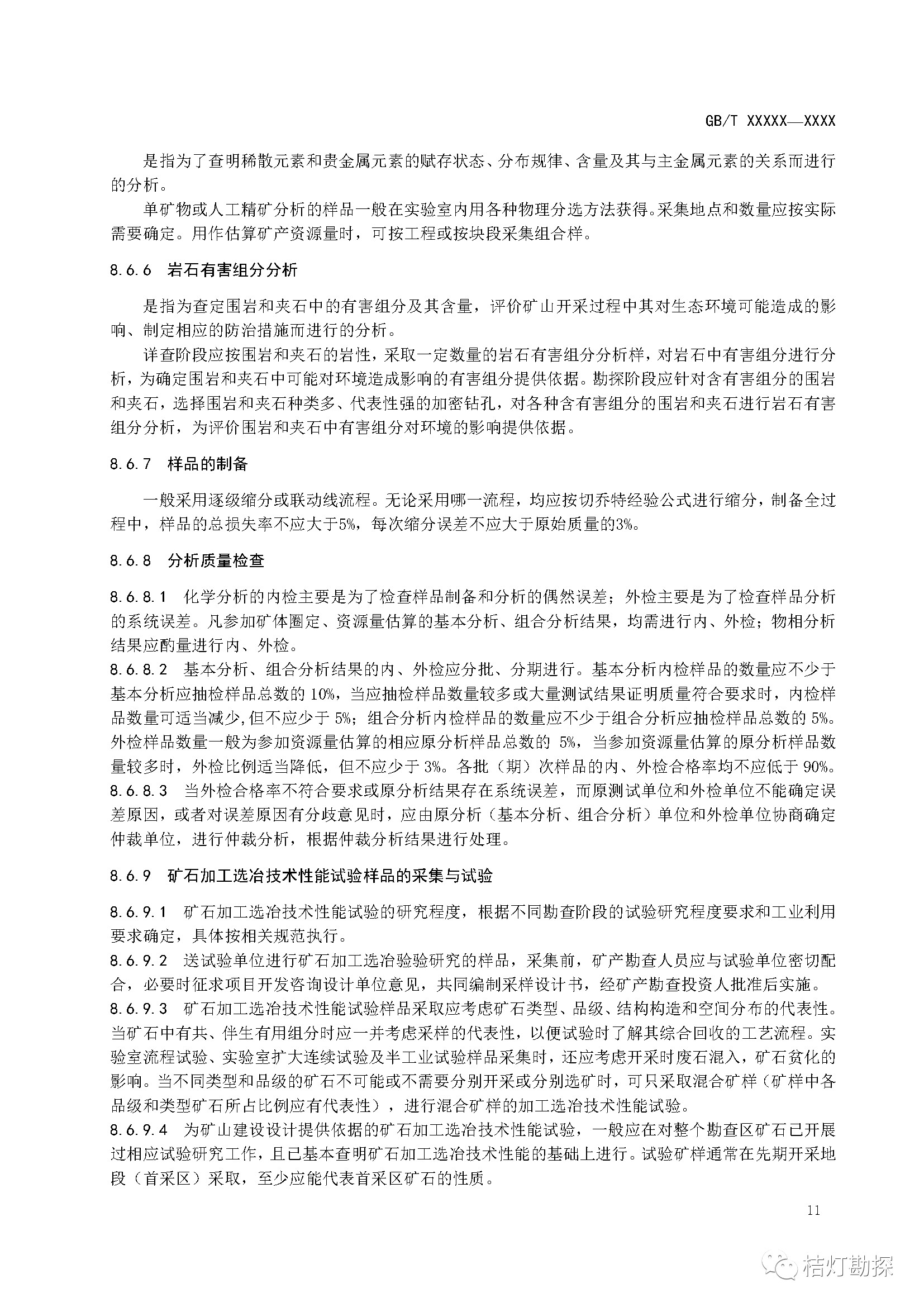 GB/T XXXXX—XXXX

是指为了查明稀散元素和贵金属元素的赋存状态、分布规律、含量及其与主金属元素的关系而进行的分析。

单矿物或人工精矿分析的样品一般在实验室内用各种物理分选方法获得。采集地点和数量应按实际需要确定。用作估算矿产资源量时，可按工程或按块段采集组合样。

8.6.6 岩石有害组分分析

是指为查定围岩和夹石中的有害组分及其含量，评价矿山开采过程中其对生态环境可能造成的影响、制定相应的防治措施而进行的分析。

详查阶段应按围岩和夹石的岩性，采取一定数量的岩石有害组分分析样，对岩石中有害组分进行分析，为确定围岩和夹石中可能对环境造成影响的有害组分提供依据。勘探阶段应针对含有害组分的围岩和夹石，选择围岩和夹石种类多、代表性强的加密钻孔，对各种含有害组分的围岩和夹石进行岩石有害组分分析，为评价围岩和夹石中有害组分对环境的影响提供依据。

8.6.7 样品的制备

一般采用逐级缩分或联动线流程。无论采用哪一流程，均应按切乔特经验公式进行缩分，制备全过程中，样品的总损失率不应大于5%，每次缩分误差不应大于原始质量的3%。

8.6.8 分析质量检查

8.6.8.1 化学分析的内检主要是为了检查样品制备和分析的偶然误差；外检主要是为了检查样品分析的系统误差。凡参加矿体圈定、资源量估算的基本分析、组合分析结果，均需进行内、外检；物相分析结果应酌量进行内、外检。
8.6.8.2 基本分析、组合分析结果的内、外检应分批、分期进行。基本分析内检样品的数量应不少于基本分析应抽检样品总数的 10%，当应抽检样品数量较多或大量测试结果证明质量符合要求时，内检样品数量可适当减少,但不应少于 5%；组合分析内检样品的数量应不少于组合分析应抽检样品总数的 5%。外检样品数量一般为参加资源量估算的相应原分析样品总数的 5%，当参加资源量估算的原分析样品数量较多时，外检比例适当降低，但不应少于 3%。各批（期）次样品的内、外检合格率均不应低于 90%。
8.6.8.3 当外检合格率不符合要求或原分析结果存在系统误差，而原测试单位和外检单位不能确定误差原因，或者对误差原因有分歧意见时，应由原分析（基本分析、组合分析）单位和外检单位协商确定仲裁单位，进行仲裁分析，根据仲裁分析结果进行处理。

8.6.9 矿石加工选冶技术性能试验样品的采集与试验

8.6.9.1 矿石加工选冶技术性能试验的研究程度，根据不同勘查阶段的试验研究程度要求和工业利用要求确定，具体按相关规范执行。
8.6.9.2 送试验单位进行矿石加工选冶验验研究的样品，采集前，矿产勘查人员应与试验单位密切配合，必要时征求项目开发咨询设计单位意见，共同编制采样设计书，经矿产勘查投资人批准后实施。
8.6.9.3 矿石加工选冶技术性能试验样品采取应考虑矿石类型、品级、结构构造和空间分布的代表性。当矿石中有共、伴生有用组分时应一并考虑采样的代表性，以便试验时了解其综合回收的工艺流程。实验室流程试验、实验室扩大连续试验及半工业试验样品采集时，还应考虑开采时废石混入，矿石贫化的影响。当不同类型和品级的矿石不可能或不需要分别开采或分别选矿时，可只采取混合矿样（矿样中各品级和类型矿石所占比例应有代表性），进行混合矿样的加工选冶技术性能试验。
8.6.9.4 为矿山建设设计提供依据的矿石加工选冶技术性能试验，一般应在对整个勘查区矿石已开展过相应试验研究工作，且已基本查明矿石加工选冶技术性能的基础上进行。试验矿样通常在先期开采地段（首采区）采取，至少应能代表首采区矿石的性质。

11

桔灯勘探